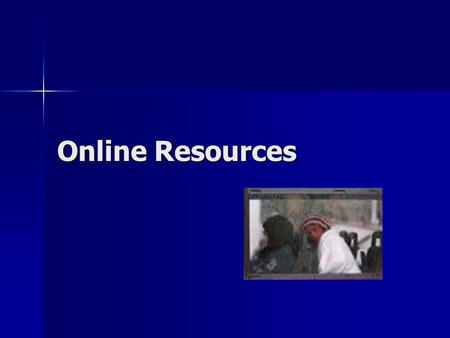 Online Resources